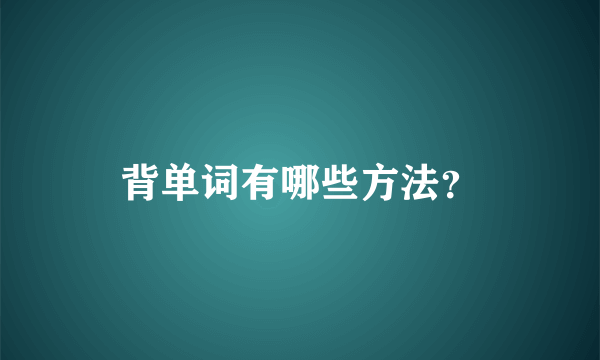 背单词有哪些方法？